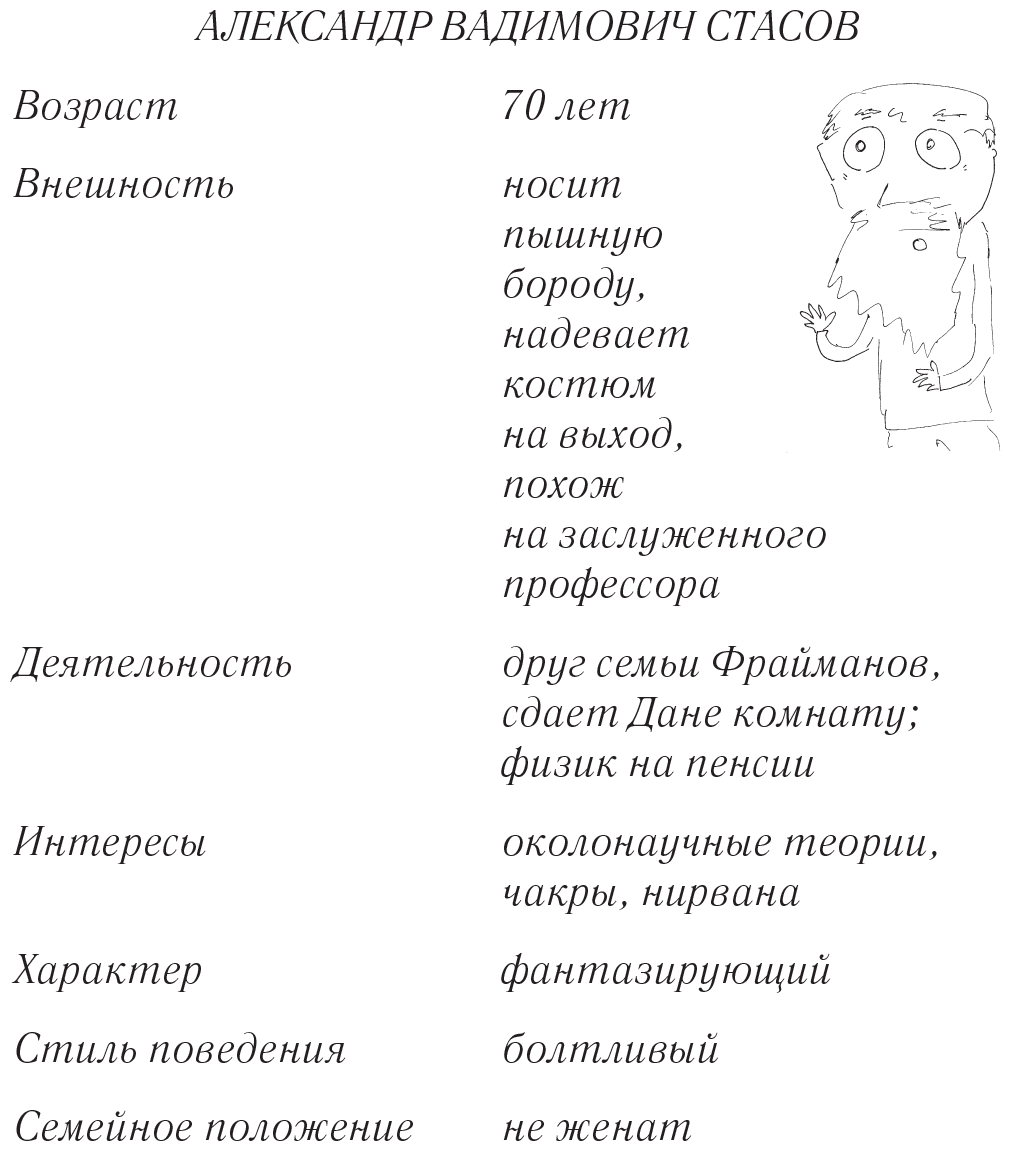 АЛЕКСАНДР ВАДИМОВИЧ СТАСОВ

| | |
|---|---|
| Возраст | 70 лет |
| Внешность | носит пышную бороду, надевает костюм на выход, похож на заслуженного профессора |
| Деятельность | друг семьи Фрайманов, сдает Дане комнату; физик на пенсии |
| Интересы | околонаучные теории, чакры, нирвана |
| Характер | фантазирующий |
| Стиль поведения | болтливый |
| Семейное положение | не женат |